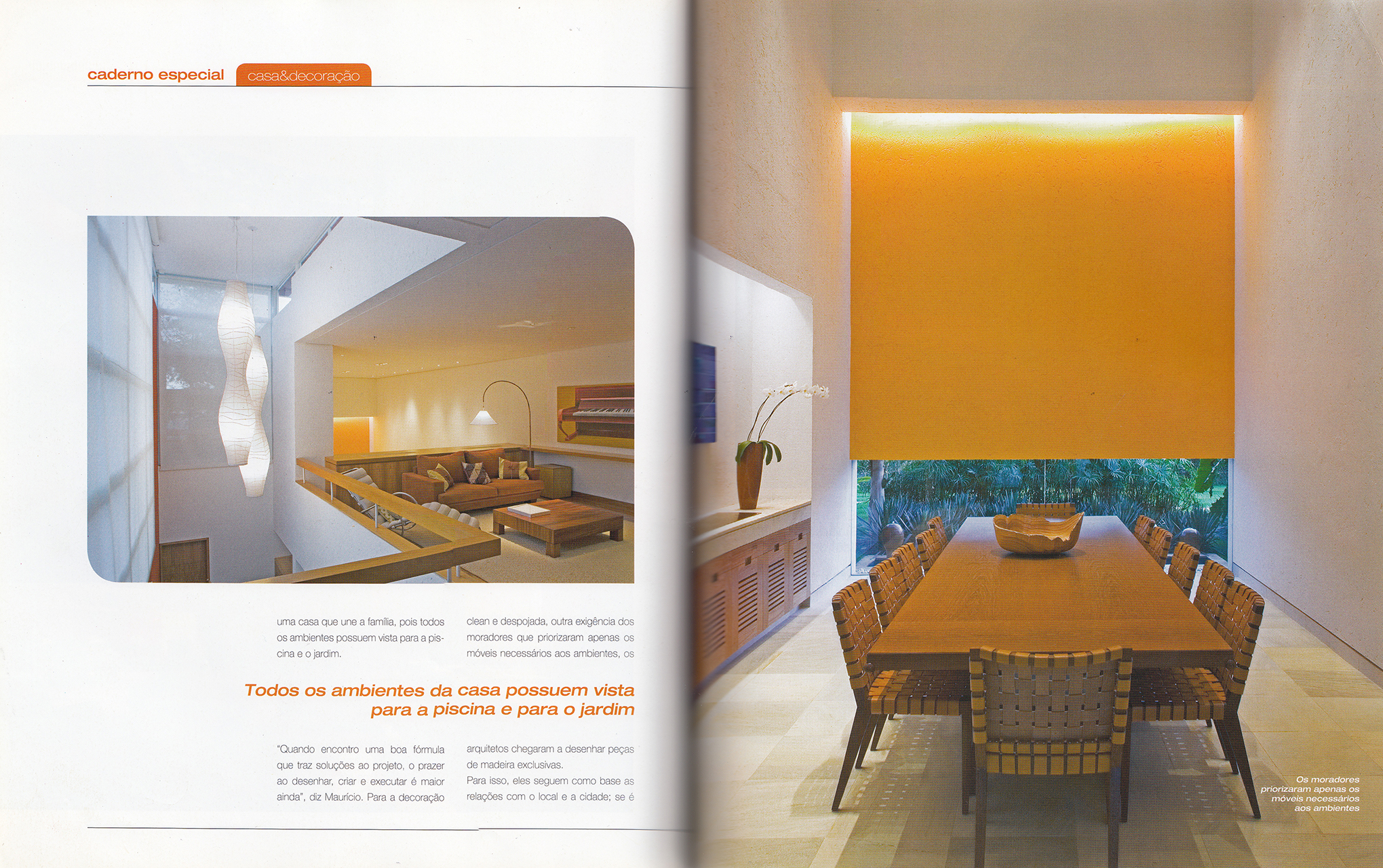 caderno especial casa&decoração

uma casa que une a família, pois todos os ambientes possuem vista para a piscina e o jardim.

Todos os ambientes da casa possuem vista para a piscina e para o jardim

"Quando encontro uma boa fórmula que traz soluções ao projeto, o prazer ao desenhar, criar e executar é maior ainda", diz Maurício. Para a decoração

clean e despojada, outra exigência dos moradores que priorizaram apenas os móveis necessários aos ambientes, os arquitetos chegaram a desenhar peças de madeira exclusivas.

Para isso, eles seguem como base as relações com o local e a cidade; se é

Os moradores priorizaram apenas os móveis necessários aos ambientes